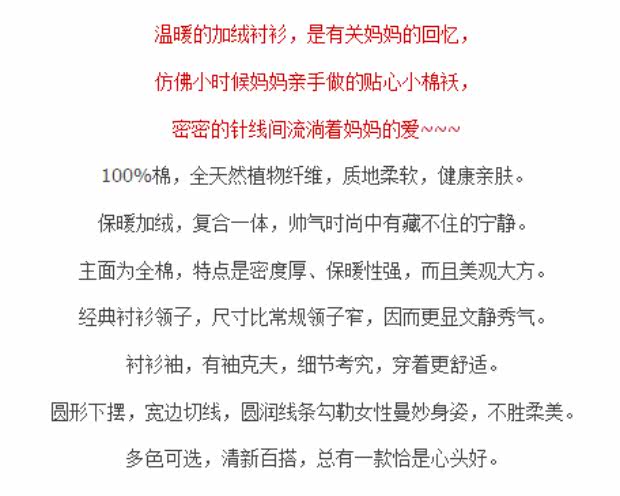 温暖的加绒衬衫，是有关妈妈的回忆，

仿佛小时候妈妈亲手做的贴心小棉袄，

密密的针线间流淌着妈妈的爱~~~

100%棉，全天然植物纤维，质地柔软，健康亲肤。

保暖加绒，复合一体，帅气时尚中有藏不住的宁静。

主面为全棉，特点是密度厚、保暖性强，而且美观大方。

经典衬衫领子，尺寸比常规领子窄，因而更显文静秀气。

衬衫袖，有袖克夫，细节考究，穿着更舒适。

圆形下摆，宽边切线，圆润线条勾勒女性曼妙身姿，不胜柔美。

多色可选，清新百搭，总有一款恰是心头好。